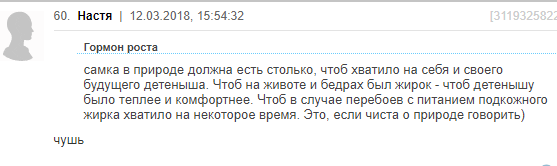 60. Настя | 12.03.2018, 15:54:32 [3119325822

Гормон роста

самка в природе должна есть столько, чтоб хватило на себя и своего будущего детеныша. Чтоб на животе и бедрах был жирок - чтоб детенышу было теплее и комфортнее. Чтоб в случае перебоев с питанием подкожного жирка хватило на некоторое время. Это, если чиста о природе говорить)

чушь